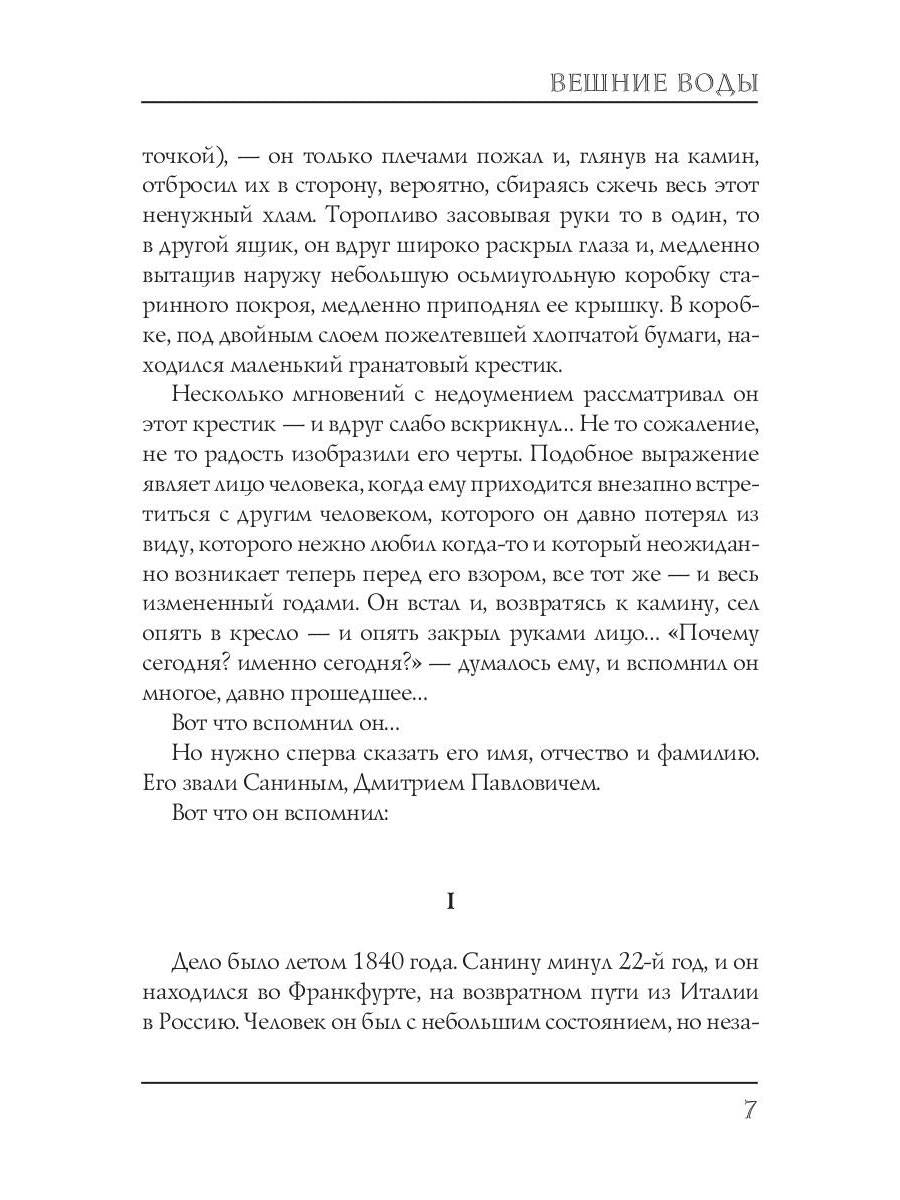 ВЕШНИЕ ВОДЫ

точкой), — он только плечами пожал и, глянув на камин, отбросил их в сторону, вероятно, сбираясь сжечь весь этот ненужный хлам. Торопливо засовывая руки то в один, то в другой ящик, он вдруг широко раскрыл глаза и, медленно вытащив наружу небольшую осьмиугольную коробку старинного покроя, медленно приподнял ее крышку. В коробке, под двойным слоем пожелтевшей хлопчатой бумаги, находился маленький гранатовый крестик.

Несколько мгновений с недоумением рассматривал он этот крестик — и вдруг слабо вскрикнул... Не то сожаление, не то радость изобразили его черты. Подобное выражение являет лицо человека, когда ему приходится внезапно встретиться с другим человеком, которого он давно потерял из виду, которого нежно любил когда-то и который неожиданно возникает теперь перед его взором, все тот же — и весь измененный годами. Он встал и, возвратясь к камину, сел опять в кресло — и опять закрыл руками лицо... «Почему сегодня? именно сегодня?» — думалось ему, и вспомнил он многое, давно прошедшее...

Вот что вспомнил он...

Но нужно сперва сказать его имя, отчество и фамилию. Его звали Саниным, Дмитрием Павловичем.

Вот что он вспомнил:

I

Дело было летом 1840 года. Санину минул 22-й год, и он находился во Франкфурте, на возвратном пути из Италии в Россию. Человек он был с небольшим состоянием, но неза-

7